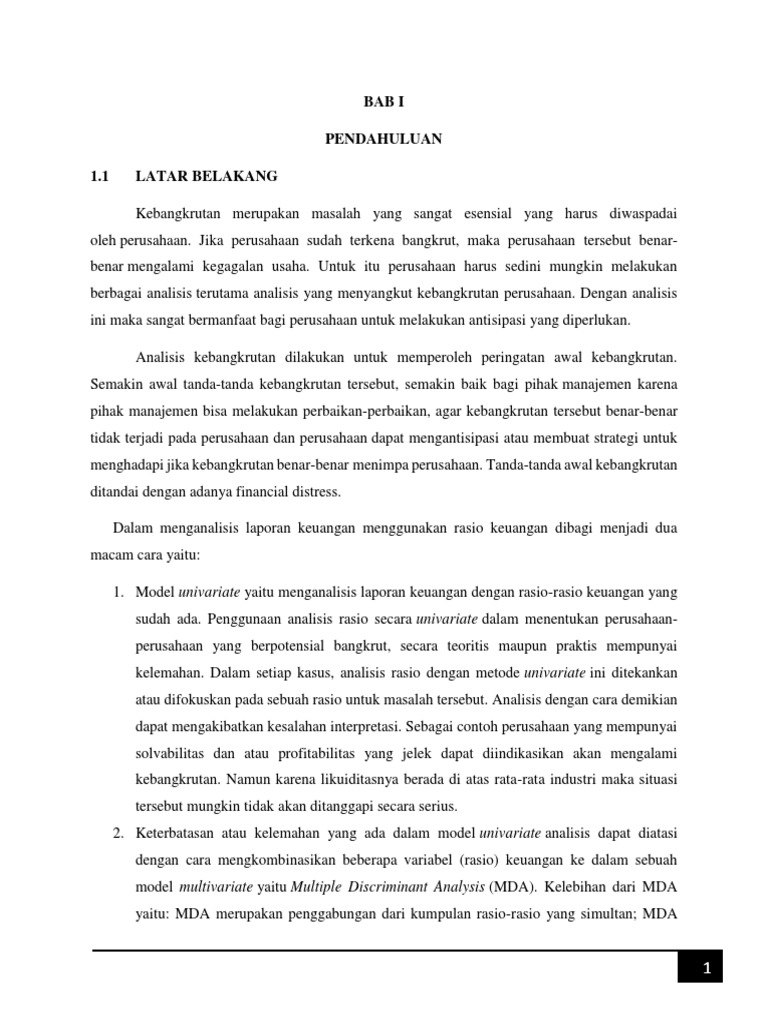 BAB I

PENDAHULUAN

1.1 LATAR BELAKANG

Kebangkrutan merupakan masalah yang sangat esensial yang harus diwaspadai oleh perusahaan. Jika perusahaan sudah terkena bangkrut, maka perusahaan tersebut benar-benar mengalami kegagalan usaha. Untuk itu perusahaan harus sedini mungkin melakukan berbagai analisis terutama analisis yang menyangkut kebangkrutan perusahaan. Dengan analisis ini maka sangat bermanfaat bagi perusahaan untuk melakukan antisipasi yang diperlukan.

Analisis kebangkrutan dilakukan untuk memperoleh peringatan awal kebangkrutan. Semakin awal tanda-tanda kebangkrutan tersebut, semakin baik bagi pihak manajemen karena pihak manajemen bisa melakukan perbaikan-perbaikan, agar kebangkrutan tersebut benar-benar tidak terjadi pada perusahaan dan perusahaan dapat mengantisipasi atau membuat strategi untuk menghadapi jika kebangkrutan benar-benar menimpa perusahaan. Tanda-tanda awal kebangkrutan ditandai dengan adanya financial distress.

Dalam menganalisis laporan keuangan menggunakan rasio keuangan dibagi menjadi dua macam cara yaitu:

1. Model univariate yaitu menganalisis laporan keuangan dengan rasio-rasio keuangan yang sudah ada. Penggunaan analisis rasio secara univariate dalam menentukan perusahaan-perusahaan yang berpotensial bangkrut, secara teoritis maupun praktis mempunyai kelemahan. Dalam setiap kasus, analisis rasio dengan metode univariate ini ditekankan atau difokuskan pada sebuah rasio untuk masalah tersebut. Analisis dengan cara demikian dapat mengakibatkan kesalahan interpretasi. Sebagai contoh perusahaan yang mempunyai solvabilitas dan atau profitabilitas yang jelek dapat diindikasikan akan mengalami kebangkrutan. Namun karena likuiditasnya berada di atas rata-rata industri maka situasi tersebut mungkin tidak akan ditanggapi secara serius.

2. Keterbatasan atau kelemahan yang ada dalam model univariate analisis dapat diatasi dengan cara mengkombinasikan beberapa variabel (rasio) keuangan ke dalam sebuah model multivariate yaitu Multiple Discriminant Analysis (MDA). Kelebihan dari MDA yaitu: MDA merupakan penggabungan dari kumpulan rasio-rasio yang simultan; MDA

1